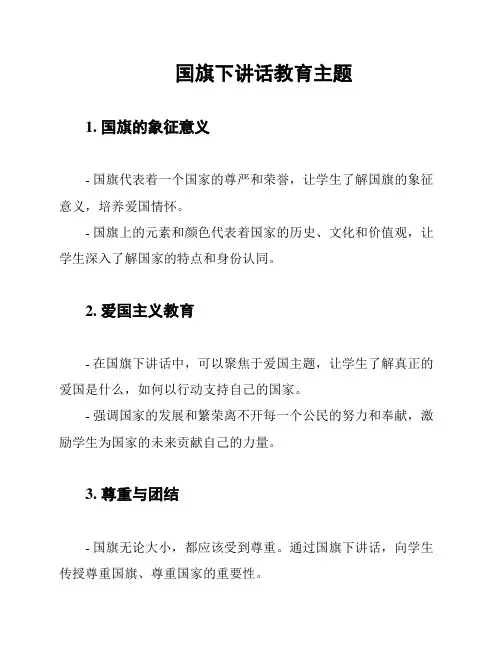 国旗下讲话教育主题

1. 国旗的象征意义

- 国旗代表着一个国家的尊严和荣誉，让学生了解国旗的象征意义，培养爱国情怀。
- 国旗上的元素和颜色代表着国家的历史、文化和价值观，让学生深入了解国家的特点和身份认同。

2. 爱国主义教育

- 在国旗下讲话中，可以聚焦于爱国主题，让学生了解真正的爱国是什么，如何以行动支持自己的国家。
- 强调国家的发展和繁荣离不开每一个公民的努力和奉献，激励学生为国家的未来贡献自己的力量。

3. 尊重与团结

- 国旗无论大小，都应该受到尊重。通过国旗下讲话，向学生传授尊重国旗、尊重国家的重要性。